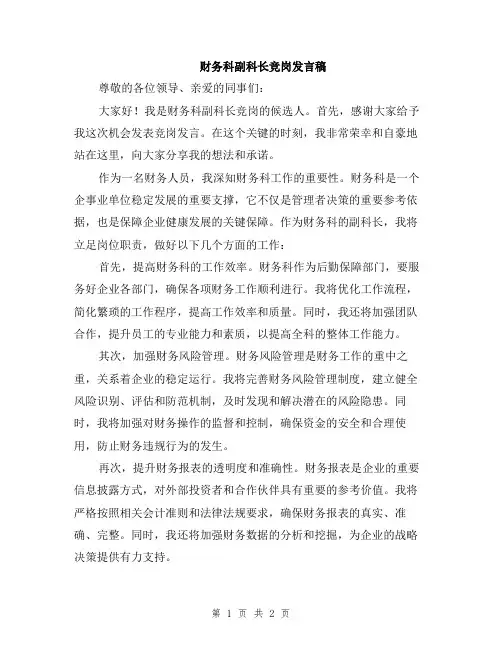 财务科副科长竞岗发言稿

尊敬的各位领导、亲爱的同事们：

大家好！我是财务科副科长竞岗的候选人。首先，感谢大家给予我这次机会发表竞岗发言。在这个关键的时刻，我非常荣幸和自豪地站在这里，向大家分享我的想法和承诺。

作为一名财务人员，我深知财务科工作的重要性。财务科是一个企事业单位稳定发展的重要支撑，它不仅是管理者决策的重要参考依据，也是保障企业健康发展的关键保障。作为财务科的副科长，我将立足岗位职责，做好以下几个方面的工作：

首先，提高财务科的工作效率。财务科作为后勤保障部门，要服务好企业各部门，确保各项财务工作顺利进行。我将优化工作流程，简化繁琐的工作程序，提高工作效率和质量。同时，我还将加强团队合作，提升员工的专业能力和素质，以提高全科的整体工作能力。

其次，加强财务风险管理。财务风险管理是财务工作的重中之重，关系着企业的稳定运行。我将完善财务风险管理制度，建立健全风险识别、评估和防范机制，及时发现和解决潜在的风险隐患。同时，我将加强对财务操作的监督和控制，确保资金的安全和合理使用，防止财务违规行为的发生。

再次，提升财务报表的透明度和准确性。财务报表是企业的重要信息披露方式，对外部投资者和合作伙伴具有重要的参考价值。我将严格按照相关会计准则和法律法规要求，确保财务报表的真实、准确、完整。同时，我还将加强财务数据的分析和挖掘，为企业的战略决策提供有力支持。

第 1 页 共 2 页